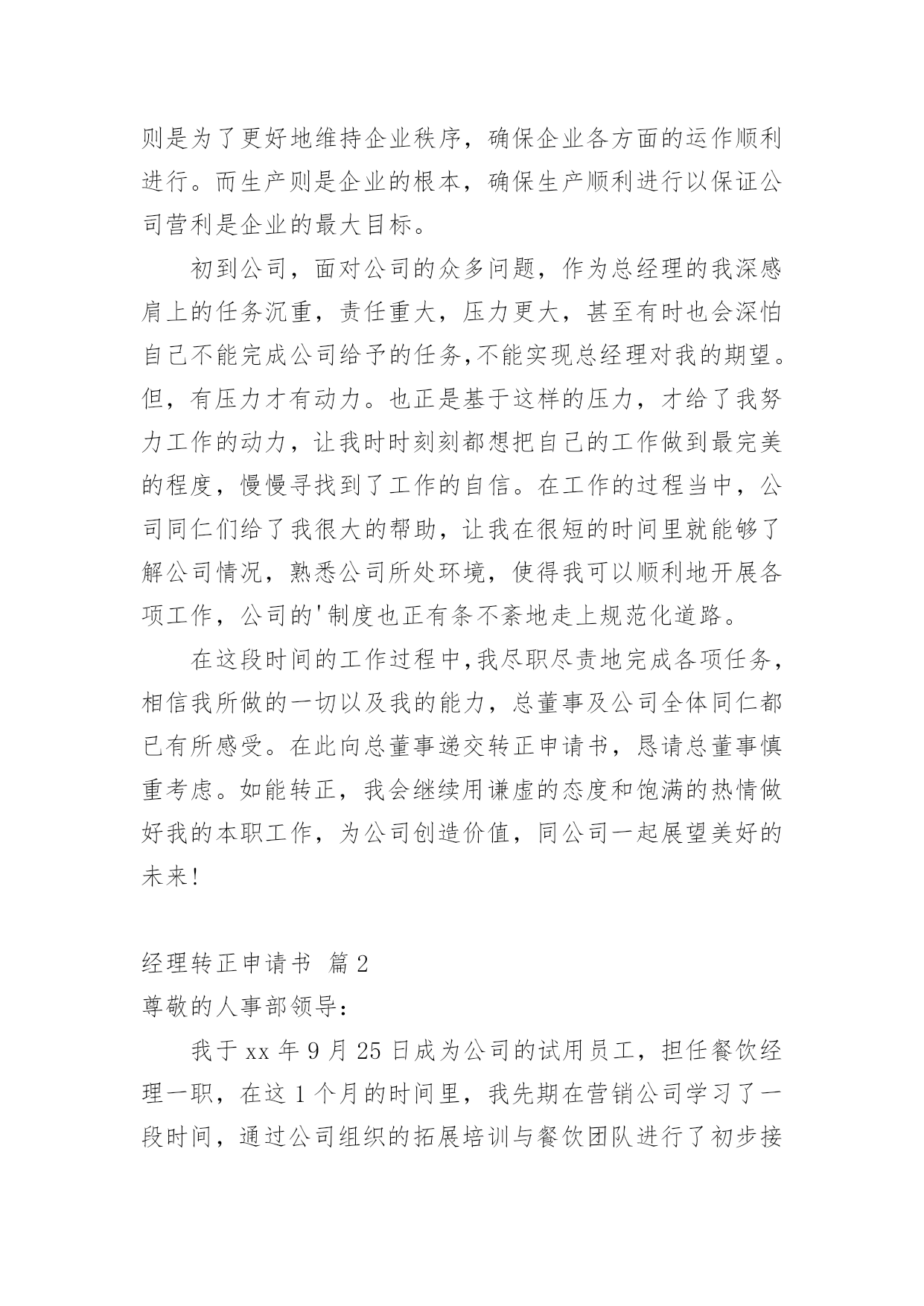 则是为了更好地维持企业秩序，确保企业各方面的运作顺利进行。而生产则是企业的根本，确保生产顺利进行以保证公司营利是企业的最大目标。

初到公司，面对公司的众多问题，作为总经理的我深感肩上的任务沉重，责任重大，压力更大，甚至有时也会深怕自己不能完成公司给予的任务,不能实现总经理对我的期望。但，有压力才有动力。也正是基于这样的压力，才给了我努力工作的动力，让我时时刻刻都想把自己的工作做到最完美的程度，慢慢寻找到了工作的自信。在工作的过程当中，公司同仁们给了我很大的帮助，让我在很短的时间里就能够了解公司情况，熟悉公司所处环境，使得我可以顺利地开展各项工作，公司的'制度也正有条不紊地走上规范化道路。

在这段时间的工作过程中,我尽职尽责地完成各项任务，相信我所做的一切以及我的能力，总董事及公司全体同仁都已有所感受。在此向总董事递交转正申请书，恳请总董事慎重考虑。如能转正，我会继续用谦虚的态度和饱满的热情做好我的本职工作，为公司创造价值，同公司一起展望美好的未来!

经理转正申请书 篇2

尊敬的人事部领导:

我于xx年9月25日成为公司的试用员工，担任餐饮经理一职，在这1个月的时间里，我先期在营销公司学习了一段时间，通过公司组织的拓展培训与餐饮团队进行了初步接